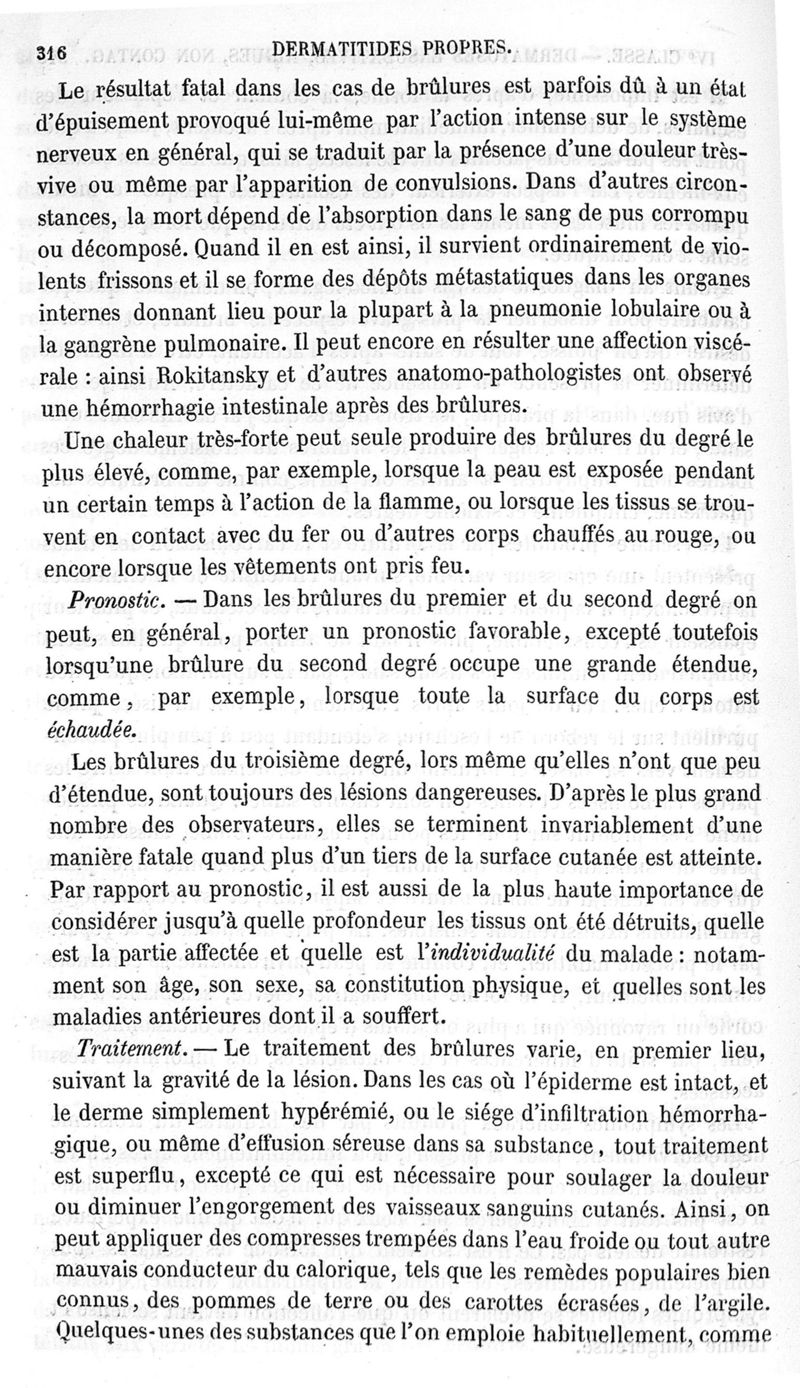 316 DERMATITIDES PROPRES.

Le résultat fatal dans les cas de brûlures est parfois dû à un état d'épuisement provoqué lui-même par l'action intense sur le système nerveux en général, qui se traduit par la présence d'une douleur très-vive ou même par l'apparition de convulsions. Dans d'autres circonstances, la mort dépend de l'absorption dans le sang de pus corrompu ou décomposé. Quand il en est ainsi, il survient ordinairement de violents frissons et il se forme des dépôts métastatiques dans les organes internes donnant lieu pour la plupart à la pneumonie lobulaire ou à la gangrène pulmonaire. Il peut encore en résulter une affection viscérale : ainsi Rokitansky et d'autres anatomo-pathologistes ont observé une hémorrhagie intestinale après des brûlures.

Une chaleur très-forte peut seule produire des brûlures du degré le plus élevé, comme, par exemple, lorsque la peau est exposée pendant un certain temps à l'action de la flamme, ou lorsque les tissus se trouvent en contact avec du fer ou d'autres corps chauffés au rouge, ou encore lorsque les vêtements ont pris feu.

Pronostic. — Dans les brûlures du premier et du second degré on peut, en général, porter un pronostic favorable, excepté toutefois lorsqu'une brûlure du second degré occupe une grande étendue, comme, par exemple, lorsque toute la surface du corps est échaudée.

Les brûlures du troisième degré, lors même qu'elles n'ont que peu d'étendue, sont toujours des lésions dangereuses. D'après le plus grand nombre des observateurs, elles se terminent invariablement d'une manière fatale quand plus d'un tiers de la surface cutanée est atteinte. Par rapport au pronostic, il est aussi de la plus haute importance de considérer jusqu'à quelle profondeur les tissus ont été détruits, quelle est la partie affectée et quelle est l'individualité du malade : notamment son âge, son sexe, sa constitution physique, et quelles sont les maladies antérieures dont il a souffert.

Traitement. — Le traitement des brûlures varie, en premier lieu, suivant la gravité de la lésion. Dans les cas où l'épiderme est intact, et le derme simplement hypérémié, ou le siége d'infiltration hémorrhagique, ou même d'effusion séreuse dans sa substance, tout traitement est superflu, excepté ce qui est nécessaire pour soulager la douleur ou diminuer l'engorgement des vaisseaux sanguins cutanés. Ainsi, on peut appliquer des compresses trempées dans l'eau froide ou tout autre mauvais conducteur du calorique, tels que les remèdes populaires bien connus, des pommes de terre ou des carottes écrasées, de l'argile. Quelques-unes des substances que l'on emploie habituellement, comme